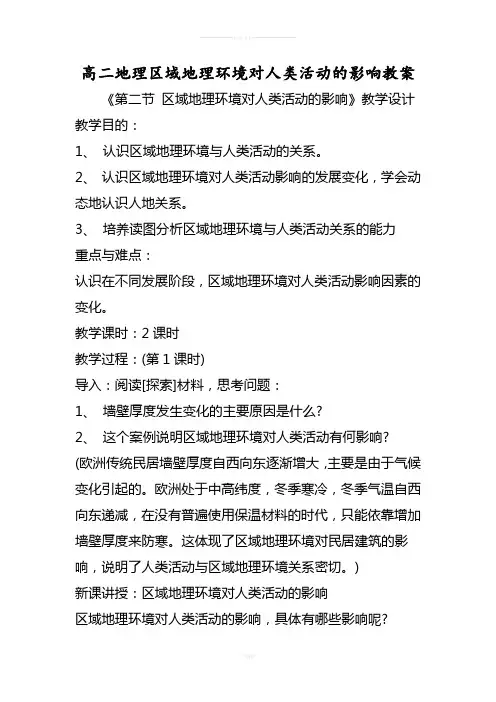 高二地理区域地理环境对人类活动的影响教案

《第二节 区域地理环境对人类活动的影响》教学设计

教学目的：

1、 认识区域地理环境与人类活动的关系。

2、 认识区域地理环境对人类活动影响的发展变化，学会动态地认识人地关系。

3、 培养读图分析区域地理环境与人类活动关系的能力

重点与难点：

认识在不同发展阶段，区域地理环境对人类活动影响因素的变化。

教学课时：2 课时

教学过程：(第 1 课时)

导入：阅读[探索]材料，思考问题：

1、 墙壁厚度发生变化的主要原因是什么?

2、 这个案例说明区域地理环境对人类活动有何影响?

(欧洲传统民居墙壁厚度自西向东逐渐增大，主要是由于气候变化引起的。欧洲处于中高纬度，冬季寒冷，冬季气温自西向东递减，在没有普遍使用保温材料的时代，只能依靠增加墙壁厚度来防寒。这体现了区域地理环境对民居建筑的影响，说明了人类活动与区域地理环境关系密切。)

新课讲授：区域地理环境对人类活动的影响

区域地理环境对人类活动的影响，具体有哪些影响呢?